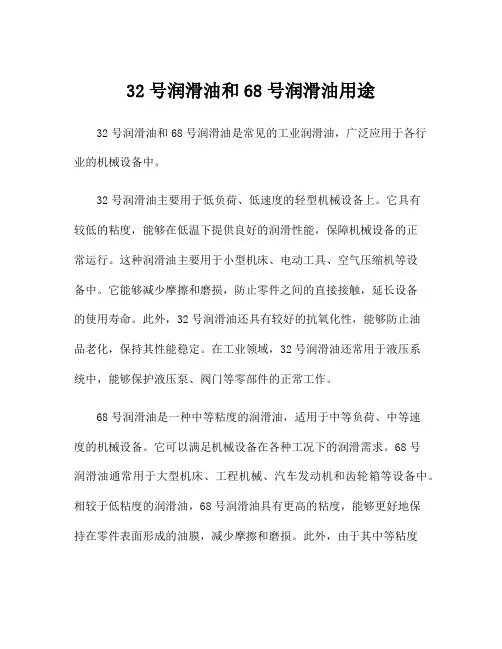 32 号润滑油和 68 号润滑油用途

32 号润滑油和 68 号润滑油是常见的工业润滑油，广泛应用于各行业的机械设备中。

32 号润滑油主要用于低负荷、低速度的轻型机械设备上。它具有较低的粘度，能够在低温下提供良好的润滑性能，保障机械设备的正常运行。这种润滑油主要用于小型机床、电动工具、空气压缩机等设备中。它能够减少摩擦和磨损，防止零件之间的直接接触，延长设备的使用寿命。此外，32 号润滑油还具有较好的抗氧化性，能够防止油品老化，保持其性能稳定。在工业领域，32 号润滑油还常用于液压系统中，能够保护液压泵、阀门等零部件的正常工作。

68 号润滑油是一种中等粘度的润滑油，适用于中等负荷、中等速度的机械设备。它可以满足机械设备在各种工况下的润滑需求。68 号润滑油通常用于大型机床、工程机械、汽车发动机和齿轮箱等设备中。相较于低粘度的润滑油，68 号润滑油具有更高的粘度，能够更好地保持在零件表面形成的油膜，减少摩擦和磨损。此外，由于其中等粘度